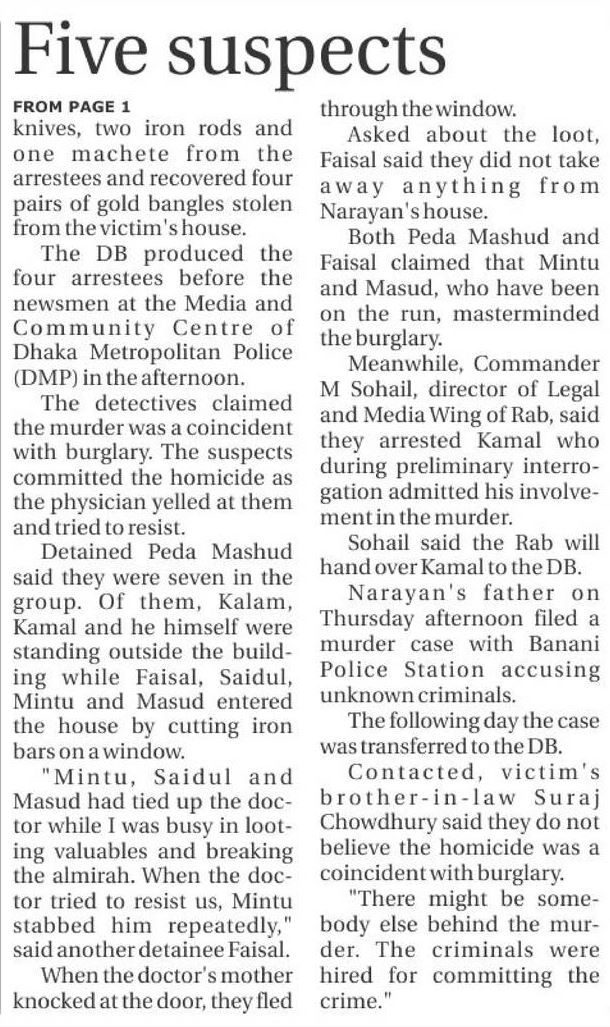 Five suspects

FROM PAGE 1

knives, two iron rods and one machete from the arrestees and recovered four pairs of gold bangles stolen from the victim's house.

The DB produced the four arrestees before the newsmen at the Media and Community Centre of Dhaka Metropolitan Police (DMP) in the afternoon.

The detectives claimed the murder was a coincident with burglary. The suspects committed the homicide as the physician yelled at them and tried to resist.

Detained Peda Mashud said they were seven in the group. Of them, Kalam, Kamal and he himself were standing outside the building while Faisal, Saidul, Mintu and Masud entered the house by cutting iron bars on a window.

"Mintu, Saidul and Masud had tied up the doctor while I was busy in looting valuables and breaking the almirah. When the doctor tried to resist us, Mintu stabbed him repeatedly," said another detainee Faisal.

When the doctor's mother knocked at the door, they fled through the window.

Asked about the loot, Faisal said they did not take away anything from Narayan's house.

Both Peda Mashud and Faisal claimed that Mintu and Masud, who have been on the run, masterminded the burglary.

Meanwhile, Commander M Sohail, director of Legal and Media Wing of Rab, said they arrested Kamal who during preliminary interrogation admitted his involvement in the murder.

Sohail said the Rab will hand over Kamal to the DB.

Narayan's father on Thursday afternoon filed a murder case with Banani Police Station accusing unknown criminals.

The following day the case was transferred to the DB.

Contacted, victim's brother-in-law Suraj Chowdhury said they do not believe the homicide was a coincident with burglary.

"There might be somebody else behind the murder. The criminals were hired for committing the crime."